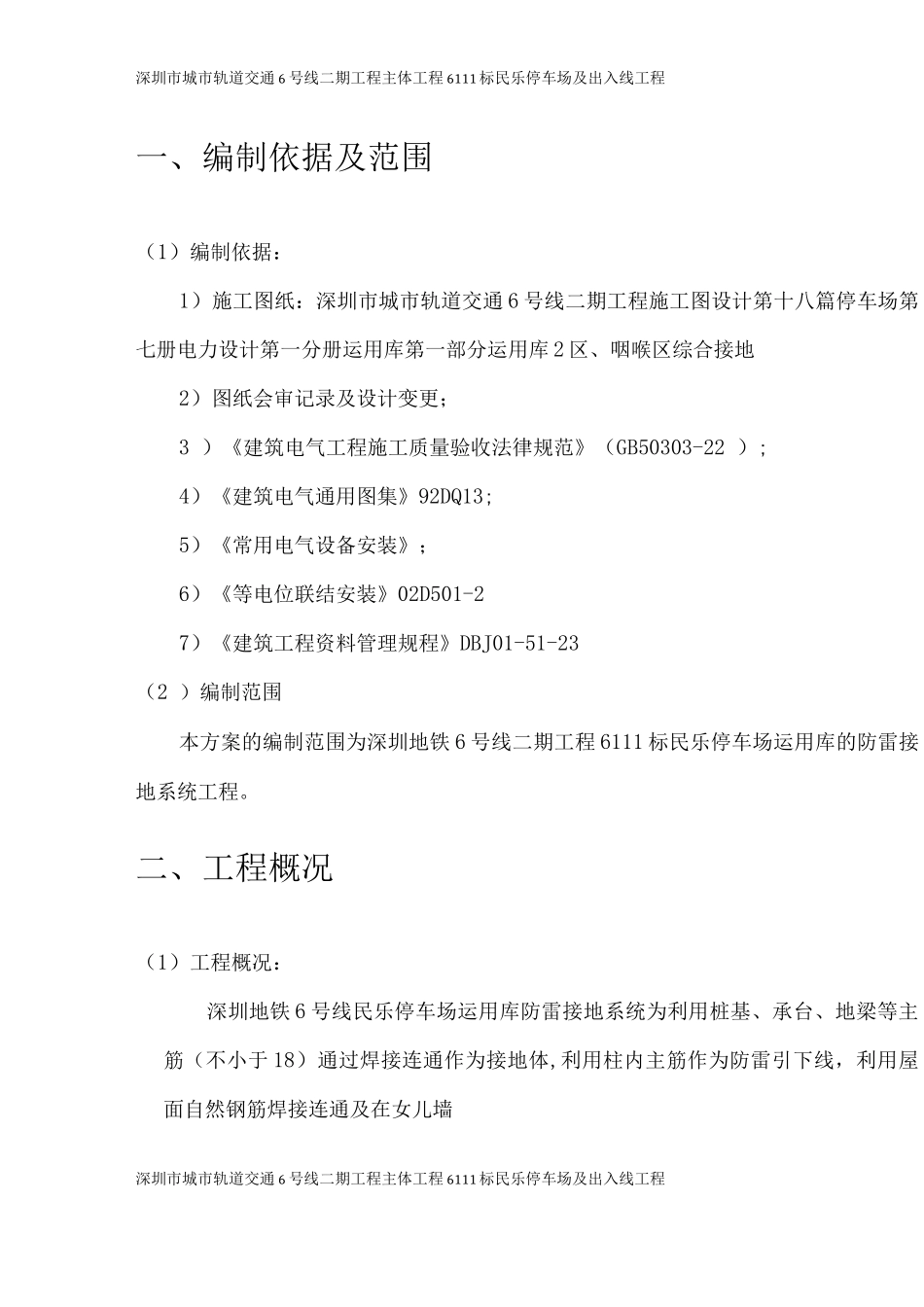 深圳市城市轨道交通 6 号线二期工程主体工程 6111 标民乐停车场及出入线工程

一、编制依据及范围

（1）编制依据：

1）施工图纸：深圳市城市轨道交通 6 号线二期工程施工图设计第十八篇停车场第七册电力设计第一分册运用库第一部分运用库 2 区、咽喉区综合接地

2）图纸会审记录及设计变更；

3 ）《建筑电气工程施工质量验收法律规范》（GB50303-22 ）；

4）《建筑电气通用图集》92DQ13；

5）《常用电气设备安装》；

6）《等电位联结安装》02D501-2

7）《建筑工程资料管理规程》DBJ01-51-23

（2 ）编制范围

本方案的编制范围为深圳地铁 6 号线二期工程 6111 标民乐停车场运用库的防雷接地系统工程。

二、工程概况

（1）工程概况：

深圳地铁 6 号线民乐停车场运用库防雷接地系统为利用桩基、承台、地梁等主筋（不小于 18）通过焊接连通作为接地体，利用柱内主筋作为防雷引下线，利用屋面自然钢筋焊接连通及在女儿墙

深圳市城市轨道交通 6 号线二期工程主体工程 6111 标民乐停车场及出入线工程